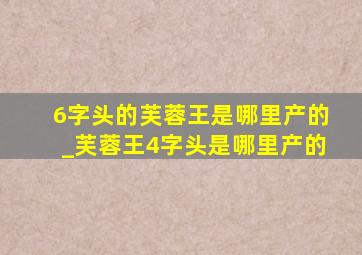 6字头的芙蓉王是哪里产的
_芙蓉王4字头是哪里产的